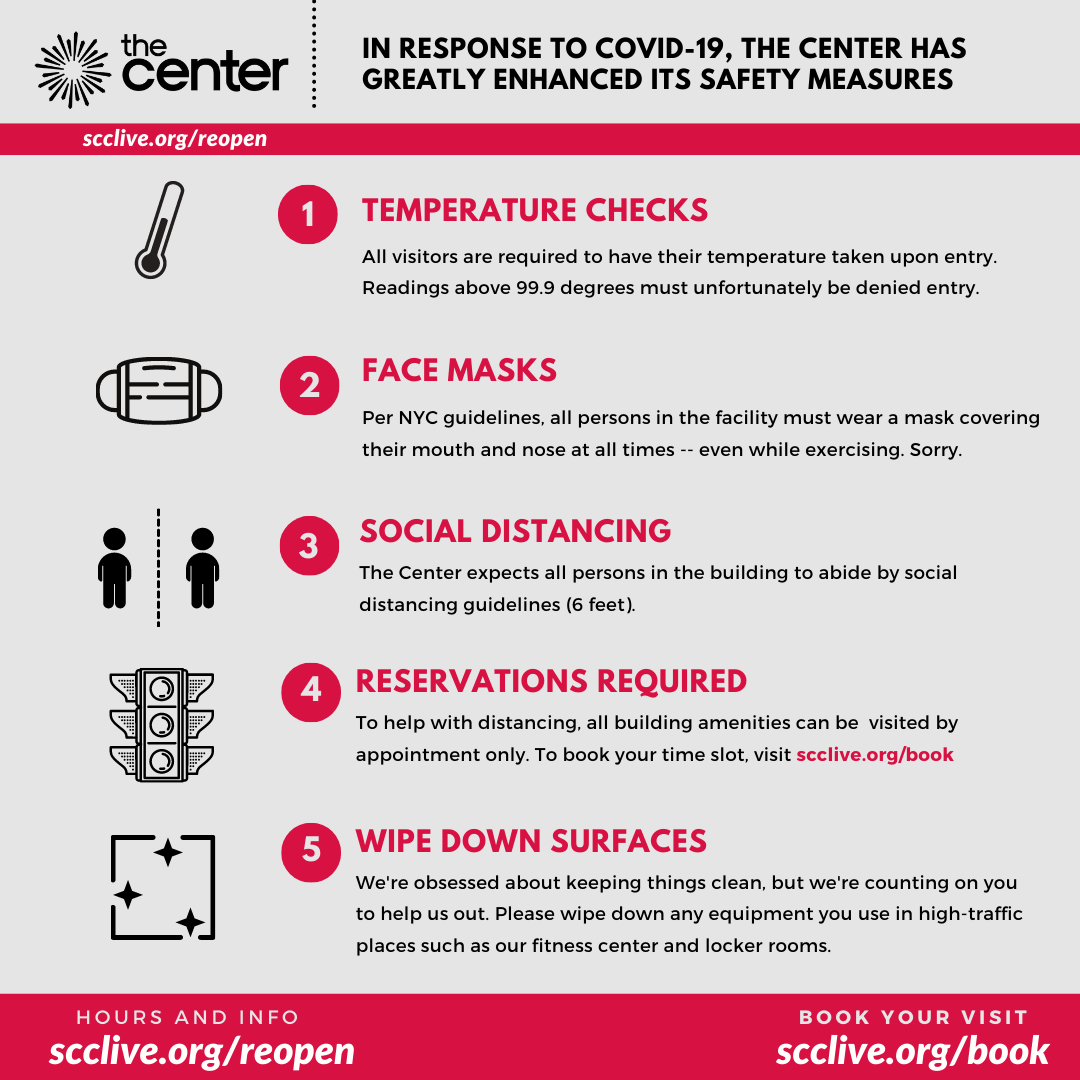 the center

IN RESPONSE TO COVID-19, THE CENTER HAS GREATLY ENHANCED ITS SAFETY MEASURES

scclive.org/reopen

1 TEMPERATURE CHECKS

All visitors are required to have their temperature taken upon entry. Readings above 99.9 degrees must unfortunately be denied entry.

2 FACE MASKS

Per NYC guidelines, all persons in the facility must wear a mask covering their mouth and nose at all times -- even while exercising. Sorry.

3 SOCIAL DISTANCING

The Center expects all persons in the building to abide by social distancing guidelines (6 feet).

4 RESERVATIONS REQUIRED

To help with distancing, all building amenities can be visited by appointment only. To book your time slot, visit scclive.org/book

5 WIPE DOWN SURFACES

We're obsessed about keeping things clean, but we're counting on you to help us out. Please wipe down any equipment you use in high-traffic places such as our fitness center and locker rooms.

HOURS AND INFO
scclive.org/reopen

BOOK YOUR VISIT
scclive.org/book